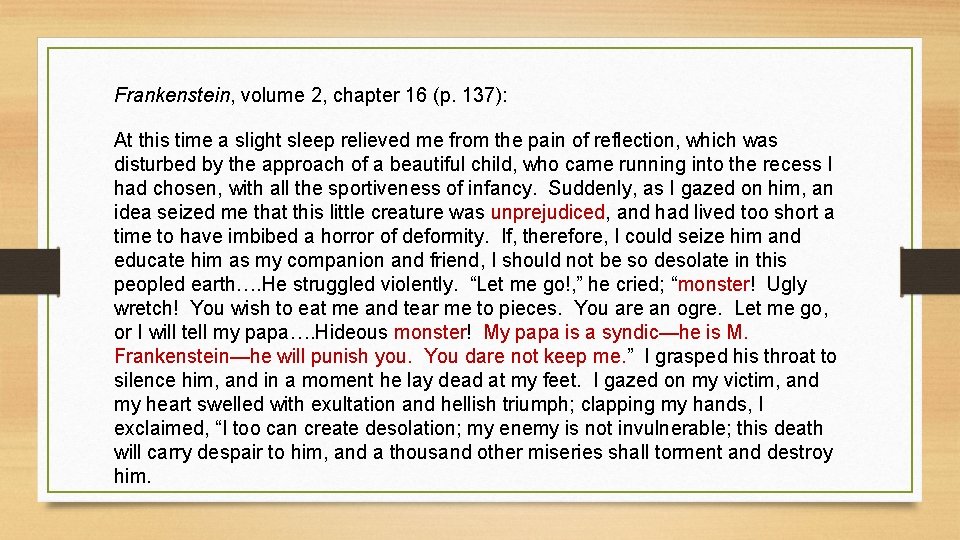 Frankenstein, volume 2, chapter 16 (p. 137):

At this time a slight sleep relieved me from the pain of reflection, which was disturbed by the approach of a beautiful child, who came running into the recess I had chosen, with all the sportiveness of infancy. Suddenly, as I gazed on him, an idea seized me that this little creature was unprejudiced, and had lived too short a time to have imbibed a horror of deformity. If, therefore, I could seize him and educate him as my companion and friend, I should not be so desolate in this peopled earth….He struggled violently. “Let me go!,” he cried; “monster! Ugly wretch! You wish to eat me and tear me to pieces. You are an ogre. Let me go, or I will tell my papa….Hideous monster! My papa is a syndic—he is M. Frankenstein—he will punish you. You dare not keep me.” I grasped his throat to silence him, and in a moment he lay dead at my feet. I gazed on my victim, and my heart swelled with exultation and hellish triumph; clapping my hands, I exclaimed, “I too can create desolation; my enemy is not invulnerable; this death will carry despair to him, and a thousand other miseries shall torment and destroy him.